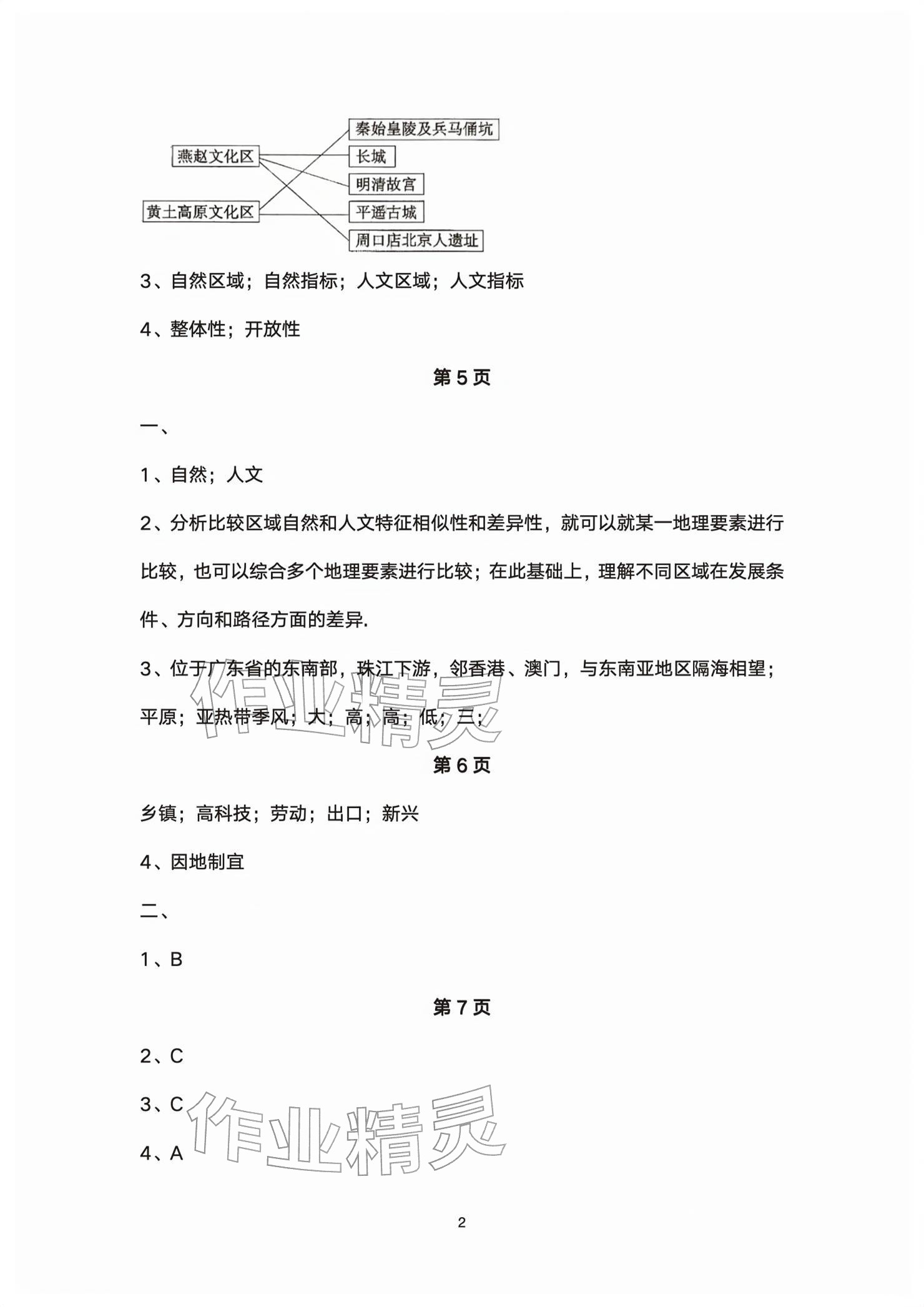 燕赵文化区

黄土高原文化区

秦始皇陵及兵马俑坑

长城

明清故宫

平遥古城

周口店北京人遗址

3、自然区域；自然指标；人文区域；人文指标

4、整体性；开放性

第 5 页

一、

1、自然；人文

2、分析比较区域自然和人文特征相似性和差异性，就可以就某一地理要素进行比较，也可以综合多个地理要素进行比较；在此基础上，理解不同区域在发展条件、方向和路径方面的差异.

3、位于广东省的东南部，珠江下游，邻香港、澳门，与东南亚地区隔海相望；平原；亚热带季风；大；高；高；低；三；

作业精灵

第 6 页

乡镇；高科技；劳动；出口；新兴

4、因地制宜

二、

1、B

第 7 页

2、C

3、C

4、A

作业精灵

2